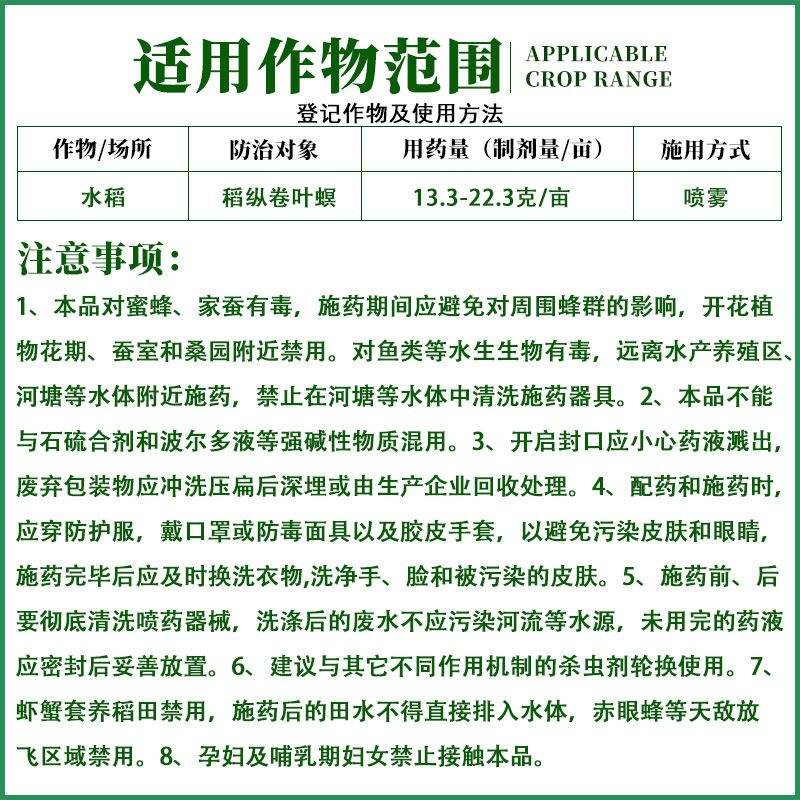 适用作物范围 APPLICABLE CROP RANGE

登记作物及使用方法

| 作物/场所 | 防治对象 | 用药量（制剂量/亩） | 施用方式 |
|---|---|---|---|
| 水稻 | 稻纵卷叶螟 | 13.3-22.3克/亩 | 喷雾 |

注意事项：

1、本品对蜜蜂、家蚕有毒，施药期间应避免对周围蜂群的影响，开花植物花期、蚕室和桑园附近禁用。对鱼类等水生生物有毒，远离水产养殖区、河塘等水体附近施药，禁止在河塘等水体中清洗施药器具。2、本品不能与石硫合剂和波尔多液等强碱性物质混用。3、开启封口应小心药液溅出，废弃包装物应冲洗压扁后深埋或由生产企业回收处理。4、配药和施药时，应穿防护服，戴口罩或防毒面具以及胶皮手套，以避免污染皮肤和眼睛，施药完毕后应及时换洗衣物,洗净手、脸和被污染的皮肤。5、施药前、后要彻底清洗喷药器械，洗涤后的废水不应污染河流等水源，未用完的药液应密封后妥善放置。6、建议与其它不同作用机制的杀虫剂轮换使用。7、虾蟹套养稻田禁用，施药后的田水不得直接排入水体，赤眼蜂等天敌放飞区域禁用。8、孕妇及哺乳期妇女禁止接触本品。